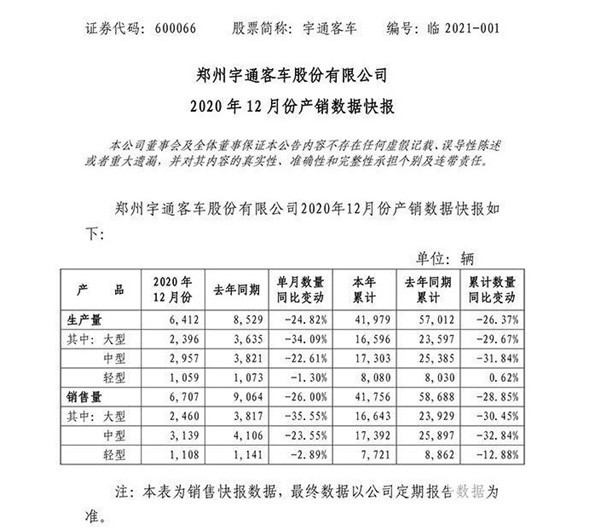 证券代码：600066　　股票简称：宇通客车　　编号：临 2021-001

郑州宇通客车股份有限公司
2020 年 12 月份产销数据快报

本公司董事会及全体董事保证本公告内容不存在任何虚假记载、误导性陈述或者重大遗漏，并对其内容的真实性、准确性和完整性承担个别及连带责任。

郑州宇通客车股份有限公司2020年12月份产销数据快报如下：

单位：辆

| 产　　品 | 2020 年 12 月份 | 去年同期 | 单月数量同比变动 | 本年累计 | 去年同期累计 | 累计数量同比变动 |
|---|---|---|---|---|---|---|
| 生产量 | 6,412 | 8,529 | -24.82% | 41,979 | 57,012 | -26.37% |
| 其中：大型 | 2,396 | 3,635 | -34.09% | 16,596 | 23,597 | -29.67% |
| 中型 | 2,957 | 3,821 | -22.61% | 17,303 | 25,385 | -31.84% |
| 轻型 | 1,059 | 1,073 | -1.30% | 8,080 | 8,030 | 0.62% |
| 销售量 | 6,707 | 9,064 | -26.00% | 41,756 | 58,688 | -28.85% |
| 其中：大型 | 2,460 | 3,817 | -35.55% | 16,643 | 23,929 | -30.45% |
| 中型 | 3,139 | 4,106 | -23.55% | 17,392 | 25,897 | -32.84% |
| 轻型 | 1,108 | 1,141 | -2.89% | 7,721 | 8,862 | -12.88% |

注：本表为销售快报数据，最终数据以公司定期报告数据为准。